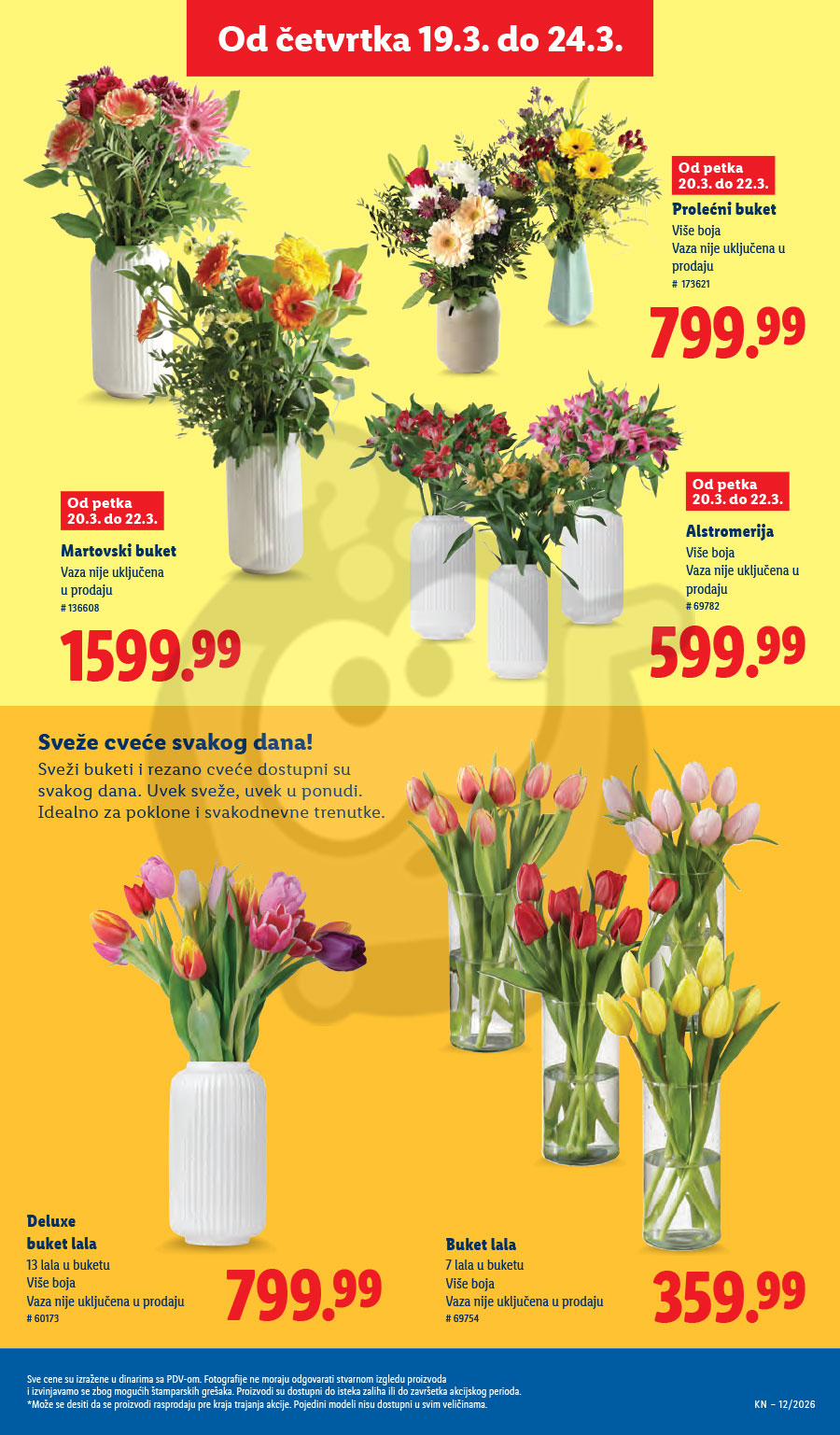 Od četvrtka 19.3. do 24.3.

Od petka
20.3. do 22.3.

Prolećni buket
Više boja
Vaza nije uključena u prodaju
# 173621

799.99

Od petka
20.3. do 22.3.

Martovski buket
Vaza nije uključena u prodaju
# 136608

1599.99

Od petka
20.3. do 22.3.

Alstromerija
Više boja
Vaza nije uključena u prodaju
# 69782

599.99

Sveže cveće svakog dana!

Sveži buketi i rezano cveće dostupni su svakog dana. Uvek sveže, uvek u ponudi. Idealno za poklone i svakodnevne trenutke.

Deluxe
buket lala
13 lala u buketu
Više boja
Vaza nije uključena u prodaju
# 60173

799.99

Buket lala
7 lala u buketu
Više boja
Vaza nije uključena u prodaju
# 69754

359.99

Sve cene su izražene u dinarima sa PDV-om. Fotografije ne moraju odgovarati stvarnom izgledu proizvoda i izvinjavamo se zbog mogućih štamparskih grešaka. Proizvodi su dostupni do isteka zaliha ili do završetka akcijskog perioda. *Može se desiti da se proizvodi rasprodaju pre kraja trajanja akcije. Pojedini modeli nisu dostupni u svim veličinama.

KN – 12/2026